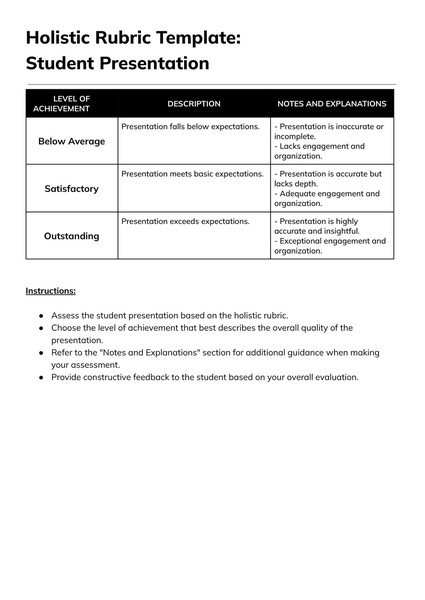 Holistic Rubric Template: Student Presentation

| LEVEL OF ACHIEVEMENT | DESCRIPTION | NOTES AND EXPLANATIONS |
|---|---|---|
| Below Average | Presentation falls below expectations. | - Presentation is inaccurate or incomplete. - Lacks engagement and organization. |
| Satisfactory | Presentation meets basic expectations. | - Presentation is accurate but lacks depth. - Adequate engagement and organization. |
| Outstanding | Presentation exceeds expectations. | - Presentation is highly accurate and insightful. - Exceptional engagement and organization. |

Instructions:

- Assess the student presentation based on the holistic rubric.
- Choose the level of achievement that best describes the overall quality of the presentation.
- Refer to the "Notes and Explanations" section for additional guidance when making your assessment.
- Provide constructive feedback to the student based on your overall evaluation.